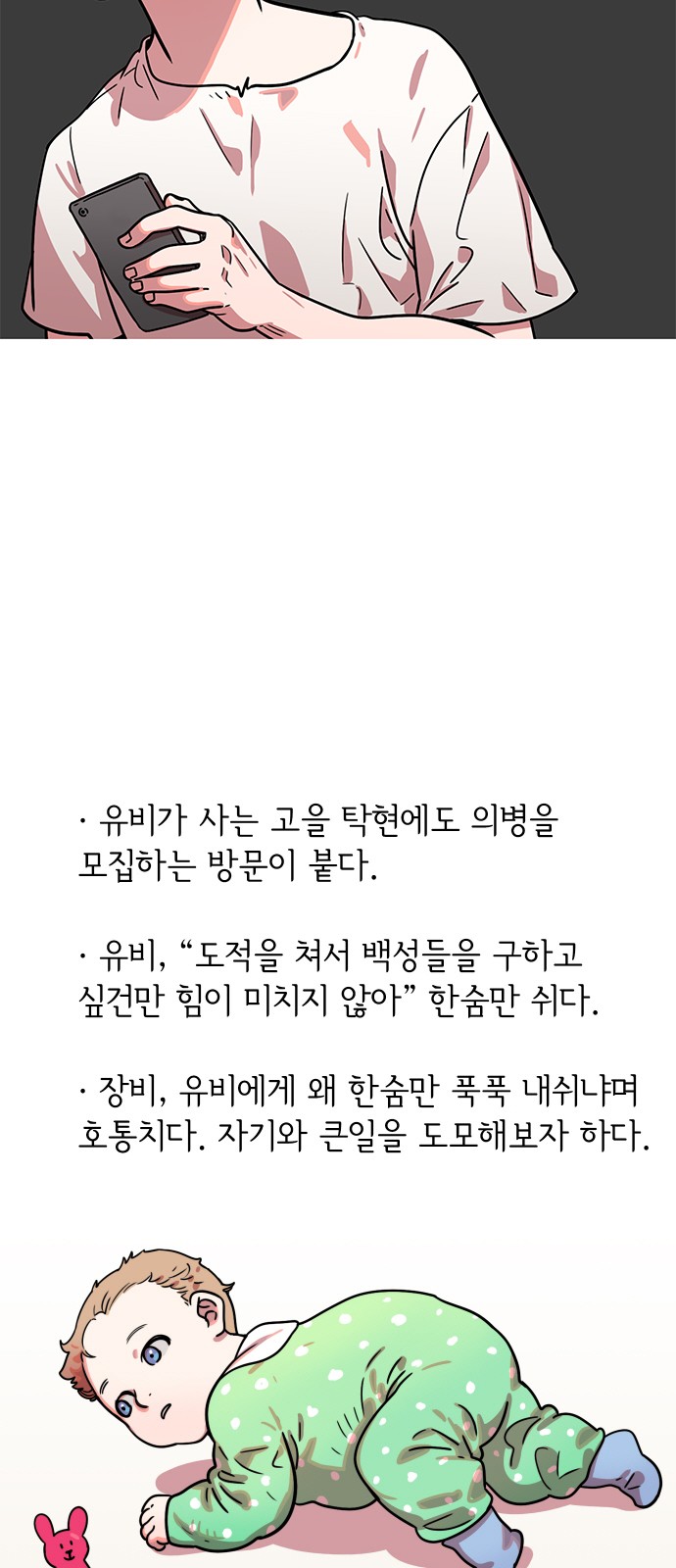 · 유비가 사는 고을 탁현에도 의병을 모집하는 방문이 붙다.

· 유비, “도적을 쳐서 백성들을 구하고 싶건만 힘이 미치지 않아” 한숨만 쉬다.

· 장비, 유비에게 왜 한숨만 푹푹 내쉬냐며 호통치다. 자기와 큰일을 도모해보자 하다.